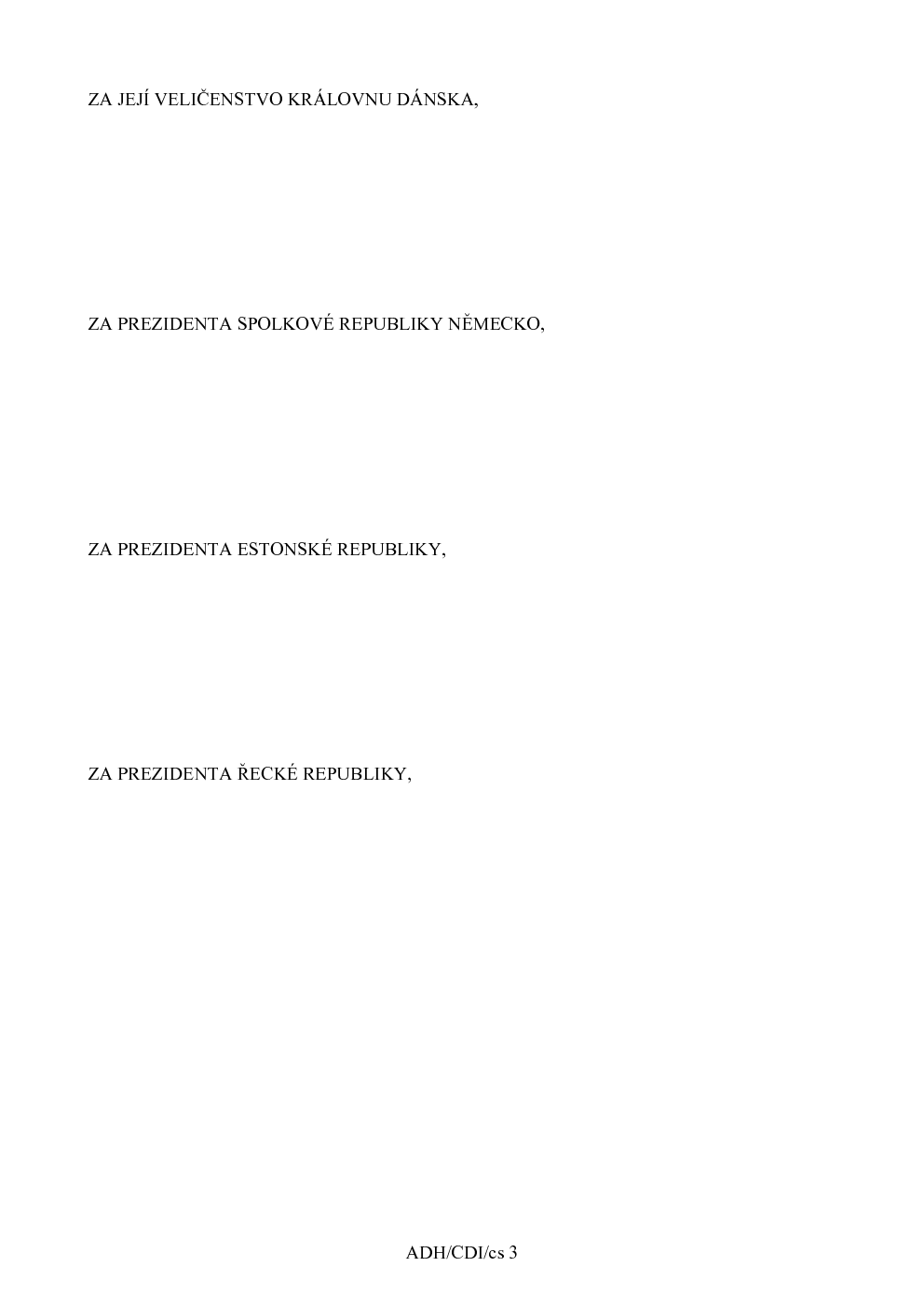 ZA JEJÍ VELIČENSTVO KRÁLOVNU DÁNSKA,

ZA PREZIDENTA SPOLKOVÉ REPUBLIKY NĚMECKO,

ZA PREZIDENTA ESTONSKÉ REPUBLIKY,

ZA PREZIDENTA ŘECKÉ REPUBLIKY,

ADH/CDI/cs 3